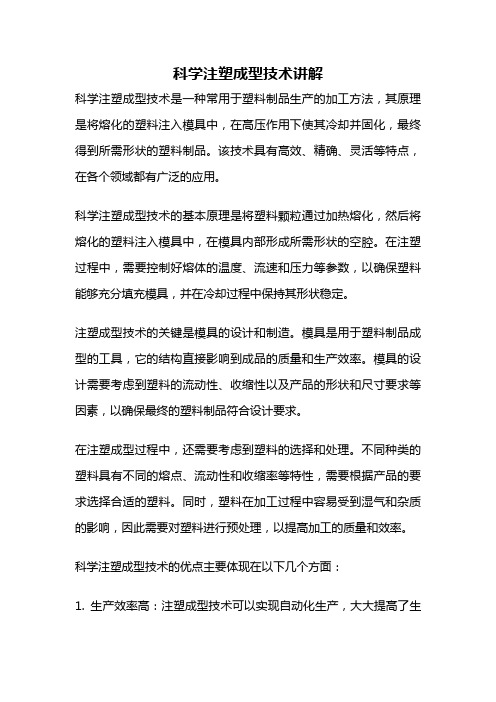 科学注塑成型技术讲解

科学注塑成型技术是一种常用于塑料制品生产的加工方法，其原理是将熔化的塑料注入模具中，在高压作用下使其冷却并固化，最终得到所需形状的塑料制品。该技术具有高效、精确、灵活等特点，在各个领域都有广泛的应用。

科学注塑成型技术的基本原理是将塑料颗粒通过加热熔化，然后将熔化的塑料注入模具中，在模具内部形成所需形状的空腔。在注塑过程中，需要控制好熔体的温度、流速和压力等参数，以确保塑料能够充分填充模具，并在冷却过程中保持其形状稳定。

注塑成型技术的关键是模具的设计和制造。模具是用于塑料制品成型的工具，它的结构直接影响到成品的质量和生产效率。模具的设计需要考虑到塑料的流动性、收缩性以及产品的形状和尺寸要求等因素，以确保最终的塑料制品符合设计要求。

在注塑成型过程中，还需要考虑到塑料的选择和处理。不同种类的塑料具有不同的熔点、流动性和收缩率等特性，需要根据产品的要求选择合适的塑料。同时，塑料在加工过程中容易受到湿气和杂质的影响，因此需要对塑料进行预处理，以提高加工的质量和效率。

科学注塑成型技术的优点主要体现在以下几个方面：

1. 生产效率高：注塑成型技术可以实现自动化生产，大大提高了生